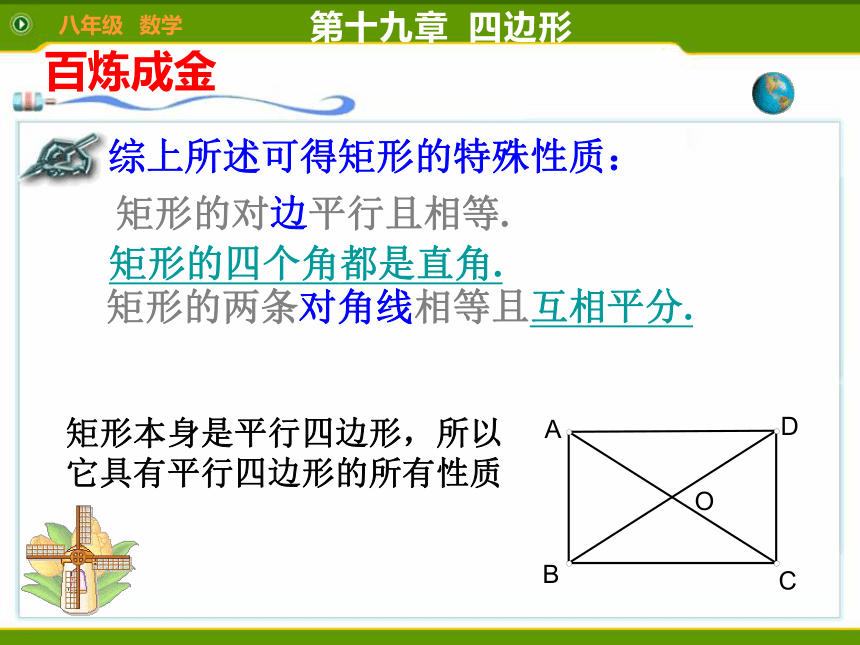 八年级 数学

第十九章 四边形

百炼成金

综上所述可得矩形的特殊性质：

矩形的对边平行且相等.

矩形的四个角都是直角.

矩形的两条对角线相等且互相平分.

矩形本身是平行四边形，所以它具有平行四边形的所有性质

A

D

O

B

C